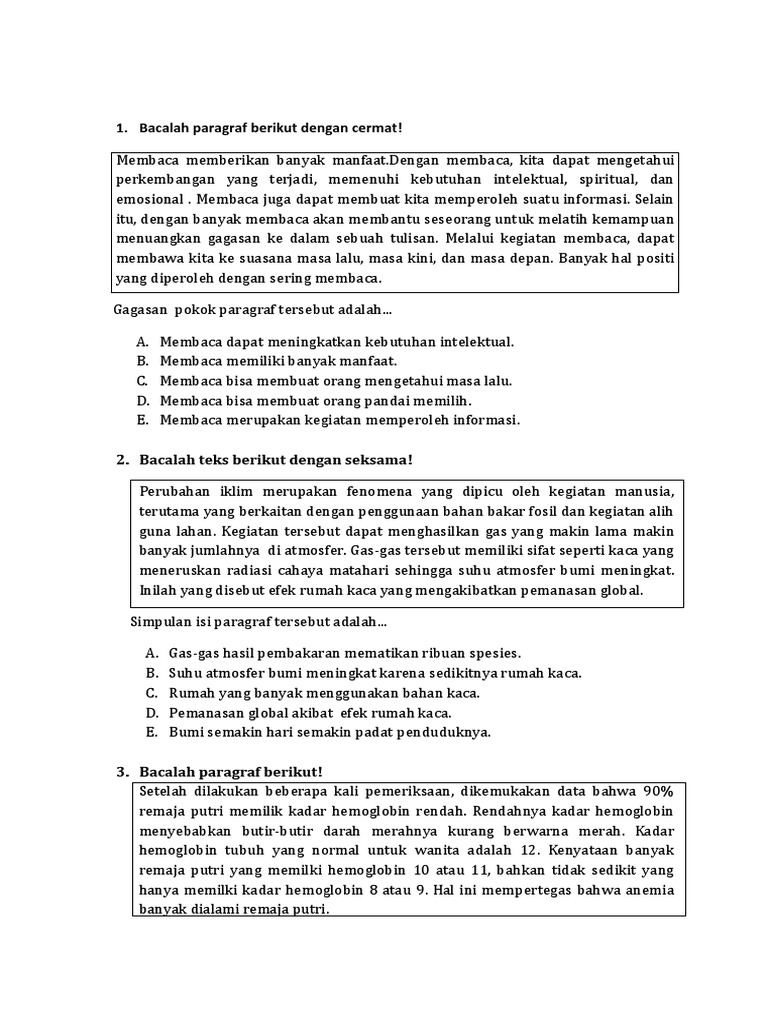 1. Bacalah paragraf berikut dengan cermat!

Membaca memberikan banyak manfaat.Dengan membaca, kita dapat mengetahui perkembangan yang terjadi, memenuhi kebutuhan intelektual, spiritual, dan emosional . Membaca juga dapat membuat kita memperoleh suatu informasi. Selain itu, dengan banyak membaca akan membantu seseorang untuk melatih kemampuan menuangkan gagasan ke dalam sebuah tulisan. Melalui kegiatan membaca, dapat membawa kita ke suasana masa lalu, masa kini, dan masa depan. Banyak hal positi yang diperoleh dengan sering membaca.

Gagasan pokok paragraf tersebut adalah...

A. Membaca dapat meningkatkan kebutuhan intelektual.
B. Membaca memiliki banyak manfaat.
C. Membaca bisa membuat orang mengetahui masa lalu.
D. Membaca bisa membuat orang pandai memilih.
E. Membaca merupakan kegiatan memperoleh informasi.

2. Bacalah teks berikut dengan seksama!

Perubahan iklim merupakan fenomena yang dipicu oleh kegiatan manusia, terutama yang berkaitan dengan penggunaan bahan bakar fosil dan kegiatan alih guna lahan. Kegiatan tersebut dapat menghasilkan gas yang makin lama makin banyak jumlahnya di atmosfer. Gas-gas tersebut memiliki sifat seperti kaca yang meneruskan radiasi cahaya matahari sehingga suhu atmosfer bumi meningkat. Inilah yang disebut efek rumah kaca yang mengakibatkan pemanasan global.

Simpulan isi paragraf tersebut adalah...

A. Gas-gas hasil pembakaran mematikan ribuan spesies.
B. Suhu atmosfer bumi meningkat karena sedikitnya rumah kaca.
C. Rumah yang banyak menggunakan bahan kaca.
D. Pemanasan global akibat efek rumah kaca.
E. Bumi semakin hari semakin padat penduduknya.

3. Bacalah paragraf berikut!

Setelah dilakukan beberapa kali pemeriksaan, dikemukakan data bahwa 90% remaja putri memilik kadar hemoglobin rendah. Rendahnya kadar hemoglobin menyebabkan butir-butir darah merahnya kurang berwarna merah. Kadar hemoglobin tubuh yang normal untuk wanita adalah 12. Kenyataan banyak remaja putri yang memilki hemoglobin 10 atau 11, bahkan tidak sedikit yang hanya memilki kadar hemoglobin 8 atau 9. Hal ini mempertegas bahwa anemia banyak dialami remaja putri.